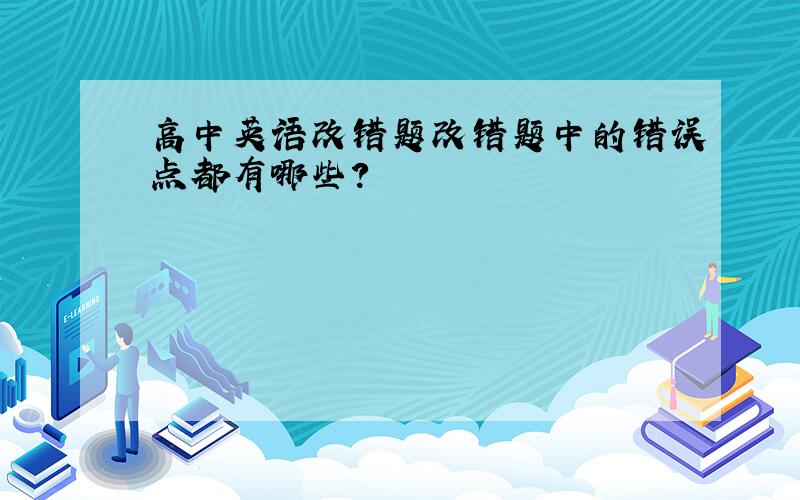 高中英语改错题改错题中的错误点都有哪些?

E-LEARNING